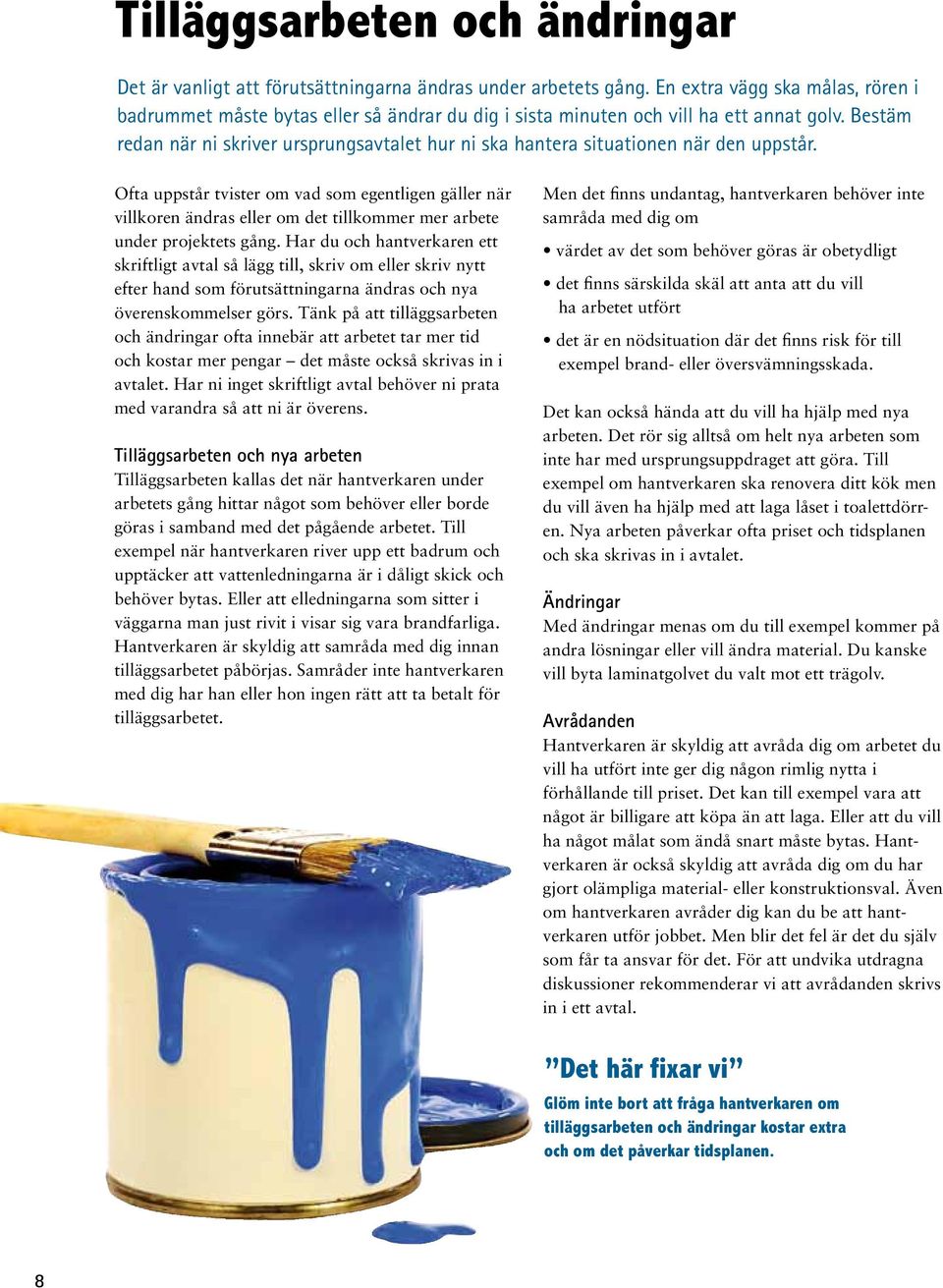 Tilläggsarbeten och ändringar

Det är vanligt att förutsättningarna ändras under arbetets gång. En extra vägg ska målas, rören i badrummet måste bytas eller så ändrar du dig i sista minuten och vill ha ett annat golv. Bestäm redan när ni skriver ursprungsavtalet hur ni ska hantera situationen när den uppstår.

Ofta uppstår tvister om vad som egentligen gäller när villkoren ändras eller om det tillkommer mer arbete under projektets gång. Har du och hantverkaren ett skriftligt avtal så lägg till, skriv om eller skriv nytt efter hand som förutsättningarna ändras och nya överenskommelser görs. Tänk på att tilläggsarbeten och ändringar ofta innebär att arbetet tar mer tid och kostar mer pengar – det måste också skrivas in i avtalet. Har ni inget skriftligt avtal behöver ni prata med varandra så att ni är överens.

Tilläggsarbeten och nya arbeten
Tilläggsarbeten kallas det när hantverkaren under arbetets gång hittar något som behöver eller borde göras i samband med det pågående arbetet. Till exempel när hantverkaren river upp ett badrum och upptäcker att vattenledningarna är i dåligt skick och behöver bytas. Eller att elledningarna som sitter i väggarna man just rivit i visar sig vara brandfarliga. Hantverkaren är skyldig att samråda med dig innan tilläggsarbetet påbörjas. Samråder inte hantverkaren med dig har han eller hon ingen rätt att ta betalt för tilläggsarbetet.

Men det finns undantag, hantverkaren behöver inte samråda med dig om
• värdet av det som behöver göras är obetydligt
• det finns särskilda skäl att anta att du vill ha arbetet utfört
• det är en nödsituation där det finns risk för till exempel brand- eller översvämningsskada.

Det kan också hända att du vill ha hjälp med nya arbeten. Det rör sig alltså om helt nya arbeten som inte har med ursprungsuppdraget att göra. Till exempel om hantverkaren ska renovera ditt kök men du vill även ha hjälp med att laga låset i toalettdörren. Nya arbeten påverkar ofta priset och tidsplanen och ska skrivas in i avtalet.

Ändringar
Med ändringar menas om du till exempel kommer på andra lösningar eller vill ändra material. Du kanske vill byta laminatgolvet du valt mot ett trägolv.

Avrådanden
Hantverkaren är skyldig att avråda dig om arbetet du vill ha utfört inte ger dig någon rimlig nytta i förhållande till priset. Det kan till exempel vara att något är billigare att köpa än att laga. Eller att du vill ha något målat som ändå snart måste bytas. Hantverkaren är också skyldig att avråda dig om du har gjort olämpliga material- eller konstruktionsval. Även om hantverkaren avråder dig kan du be att hantverkaren utför jobbet. Men blir det fel är det du själv som får ta ansvar för det. För att undvika utdragna diskussioner rekommenderar vi att avrådanden skrivs in i ett avtal.

”Det här fixar vi”
Glöm inte bort att fråga hantverkaren om tilläggsarbeten och ändringar kostar extra och om det påverkar tidsplanen.

8